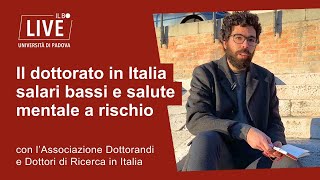 IL BO
LIVE
UNIVERSITÀ DI PADOVA

Il dottorato in Italia salari bassi e salute mentale a rischio

con l'Associazione Dottorandi e Dottori di Ricerca in Italia